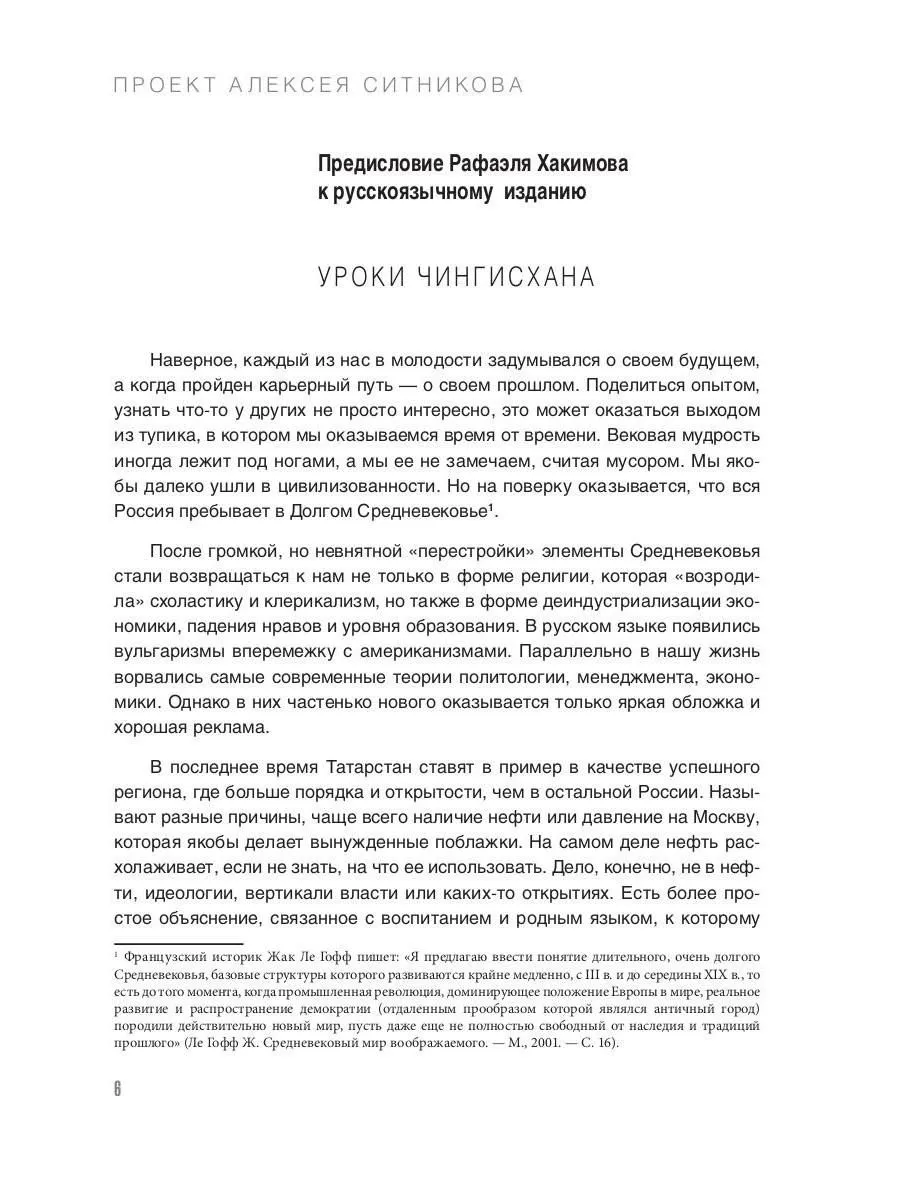 ПРОЕКТ АЛЕКСЕЯ СИТНИКОВА

Предисловие Рафаэля Хакимова
к русскоязычному изданию

УРОКИ ЧИНГИСХАНА

Наверное, каждый из нас в молодости задумывался о своем будущем, а когда пройден карьерный путь — о своем прошлом. Поделиться опытом, узнать что-то у других не просто интересно, это может оказаться выходом из тупика, в котором мы оказываемся время от времени. Вековая мудрость иногда лежит под ногами, а мы ее не замечаем, считая мусором. Мы якобы далеко ушли в цивилизованности. Но на поверку оказывается, что вся Россия пребывает в Долгом Средневековье$^{1}$.

После громкой, но невнятной «перестройки» элементы Средневековья стали возвращаться к нам не только в форме религии, которая «возродила» схоластику и клерикализм, но также в форме деиндустриализации экономики, падения нравов и уровня образования. В русском языке появились вульгаризмы вперемежку с американизмами. Параллельно в нашу жизнь ворвались самые современные теории политологии, менеджмента, экономики. Однако в них частенько нового оказывается только яркая обложка и хорошая реклама.

В последнее время Татарстан ставят в пример в качестве успешного региона, где больше порядка и открытости, чем в остальной России. Называют разные причины, чаще всего наличие нефти или давление на Москву, которая якобы делает вынужденные поблажки. На самом деле нефть расхолаживает, если не знать, на что ее использовать. Дело, конечно, не в нефти, идеологии, вертикали власти или каких-то открытиях. Есть более простое объяснение, связанное с воспитанием и родным языком, к которому

$^{1}$ Французский историк Жак Ле Гофф пишет: «Я предлагаю ввести понятие длительного, очень долгого Средневековья, базовые структуры которого развиваются крайне медленно, с III в. и до середины XIX в., то есть до того момента, когда промышленная революция, доминирующее положение Европы в мире, реальное развитие и распространение демократии (отдаленным прообразом которой являлся античный город) породили действительно новый мир, пусть даже еще не полностью свободный от наследия и традиций прошлого» (Ле Гофф Ж. Средневековый мир воображаемого. — М., 2001. — С. 16).

6